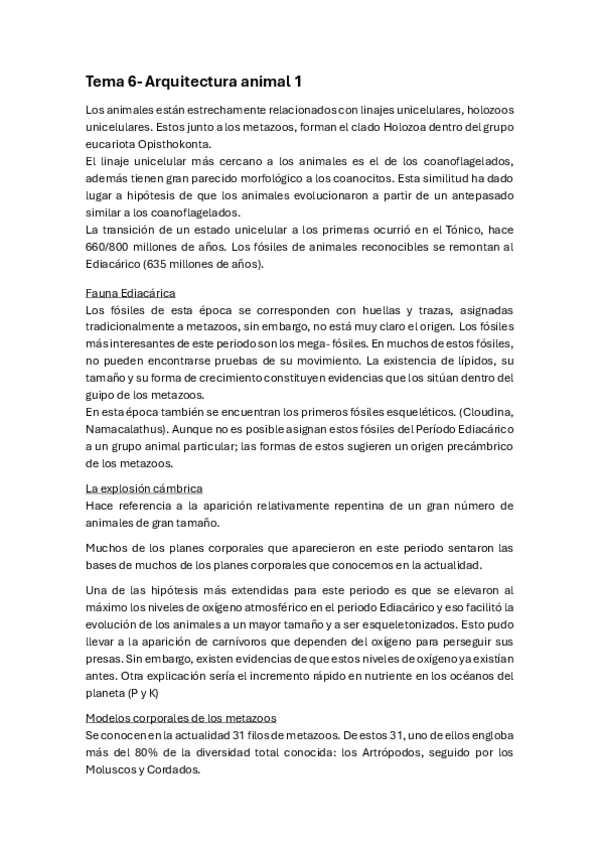 Tema 6- Arquitectura animal 1

Los animales están estrechamente relacionados con linajes unicelulares, holozoos unicelulares. Estos junto a los metazoos, forman el clado Holozoa dentro del grupo eucariota Opisthokonta.
El linaje unicelular más cercano a los animales es el de los coanoflagelados, además tienen gran parecido morfológico a los coanocitos. Esta similitud ha dado lugar a hipótesis de que los animales evolucionaron a partir de un antepasado similar a los coanoflagelados.
La transición de un estado unicelular a los primeras ocurrió en el Tónico, hace 660/800 millones de años. Los fósiles de animales reconocibles se remontan al Ediacárico (635 millones de años).

Fauna Ediacárica
Los fósiles de esta época se corresponden con huellas y trazas, asignadas tradicionalmente a metazoos, sin embargo, no está muy claro el origen. Los fósiles más interesantes de este periodo son los mega- fósiles. En muchos de estos fósiles, no pueden encontrarse pruebas de su movimiento. La existencia de lípidos, su tamaño y su forma de crecimiento constituyen evidencias que los sitúan dentro del guipo de los metazoos.
En esta época también se encuentran los primeros fósiles esqueléticos. (Cloudina, Namacalathus). Aunque no es posible asignan estos fósiles del Período Ediacárico a un grupo animal particular; las formas de estos sugieren un origen precámbrico de los metazoos.

La explosión cámbrica
Hace referencia a la aparición relativamente repentina de un gran número de animales de gran tamaño.

Muchos de los planes corporales que aparecieron en este periodo sentaron las bases de muchos de los planes corporales que conocemos en la actualidad.

Una de las hipótesis más extendidas para este periodo es que se elevaron al máximo los niveles de oxígeno atmosférico en el periodo Ediacárico y eso facilitó la evolución de los animales a un mayor tamaño y a ser esqueletonizados. Esto pudo llevar a la aparición de carnívoros que dependen del oxígeno para perseguir sus presas. Sin embargo, existen evidencias de que estos niveles de oxígeno ya existían antes. Otra explicación sería el incremento rápido en nutriente en los océanos del planeta (P y K)

Modelos corporales de los metazoos
Se conocen en la actualidad 31 filos de metazoos. De estos 31, uno de ellos engloba más del 80% de la diversidad total conocida: los Artrópodos, seguido por los Moluscos y Cordados.